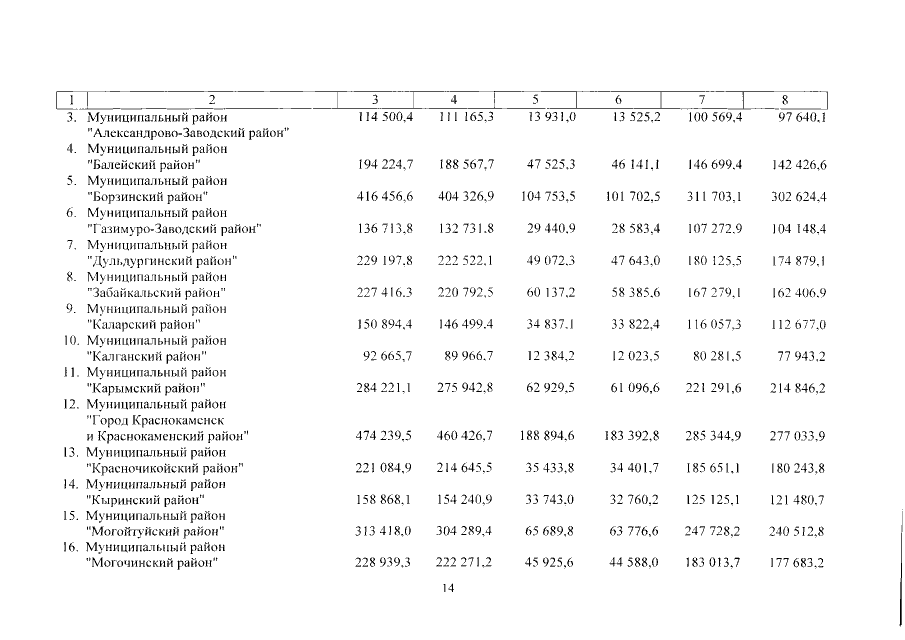 | 1 | 2 | 3 | 4 | 5 | 6 | 7 | 8 |
|---|---|---|---|---|---|---|---|
| 3. | Муниципальный район "Александрово-Заводский район" | 114 500,4 | 111 165,3 | 13 931,0 | 13 525,2 | 100 569,4 | 97 640,1 |
| 4. | Муниципальный район "Балейский район" | 194 224,7 | 188 567,7 | 47 525,3 | 46 141,1 | 146 699,4 | 142 426,6 |
| 5. | Муниципальный район "Борзинский район" | 416 456,6 | 404 326,9 | 104 753,5 | 101 702,5 | 311 703,1 | 302 624,4 |
| 6. | Муниципальный район "Газимуро-Заводский район" | 136 713,8 | 132 731,8 | 29 440,9 | 28 583,4 | 107 272,9 | 104 148,4 |
| 7. | Муниципальный район "Дульдургинский район" | 229 197,8 | 222 522,1 | 49 072,3 | 47 643,0 | 180 125,5 | 174 879,1 |
| 8. | Муниципальный район "Забайкальский район" | 227 416,3 | 220 792,5 | 60 137,2 | 58 385,6 | 167 279,1 | 162 406,9 |
| 9. | Муниципальный район "Каларский район" | 150 894,4 | 146 499,4 | 34 837,1 | 33 822,4 | 116 057,3 | 112 677,0 |
| 10. | Муниципальный район "Калганский район" | 92 665,7 | 89 966,7 | 12 384,2 | 12 023,5 | 80 281,5 | 77 943,2 |
| 11. | Муниципальный район "Карымский район" | 284 221,1 | 275 942,8 | 62 929,5 | 61 096,6 | 221 291,6 | 214 846,2 |
| 12. | Муниципальный район "Город Краснокаменск и Краснокаменский район" | 474 239,5 | 460 426,7 | 188 894,6 | 183 392,8 | 285 344,9 | 277 033,9 |
| 13. | Муниципальный район "Красночикойский район" | 221 084,9 | 214 645,5 | 35 433,8 | 34 401,7 | 185 651,1 | 180 243,8 |
| 14. | Муниципальный район "Кыринский район" | 158 868,1 | 154 240,9 | 33 743,0 | 32 760,2 | 125 125,1 | 121 480,7 |
| 15. | Муниципальный район "Могойтуйский район" | 313 418,0 | 304 289,4 | 65 689,8 | 63 776,6 | 247 728,2 | 240 512,8 |
| 16. | Муниципальный район "Могочинский район" | 228 939,3 | 222 271,2 | 45 925,6 | 44 588,0 | 183 013,7 | 177 683,2 |

14